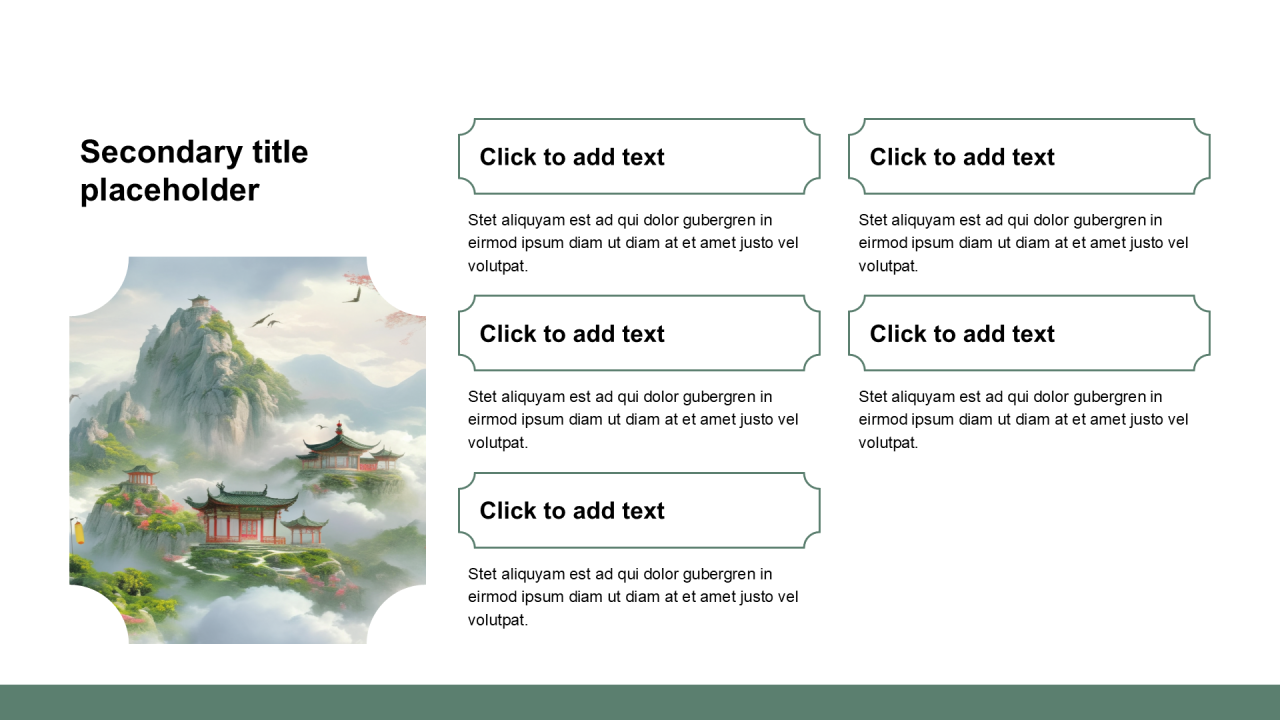 Secondary title placeholder

Click to add text

Stet aliquyam est ad qui dolor gubergren in eirmod ipsum diam ut diam at et amet justo vel volutpat.

Click to add text

Stet aliquyam est ad qui dolor gubergren in eirmod ipsum diam ut diam at et amet justo vel volutpat.

Click to add text

Stet aliquyam est ad qui dolor gubergren in eirmod ipsum diam ut diam at et amet justo vel volutpat.

Click to add text

Stet aliquyam est ad qui dolor gubergren in eirmod ipsum diam ut diam at et amet justo vel volutpat.

Click to add text

Stet aliquyam est ad qui dolor gubergren in eirmod ipsum diam ut diam at et amet justo vel volutpat.